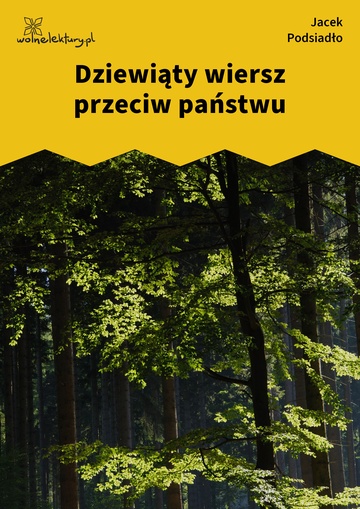 wolnelektury.pl

Jacek Podsiadło

Dziewiąty wiersz przeciw państwu